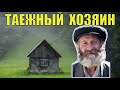 ТАЕЖНЫЙ ХОЗЯИН